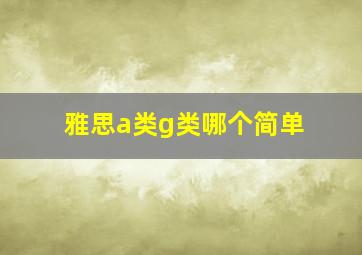 雅思a类g类哪个简单